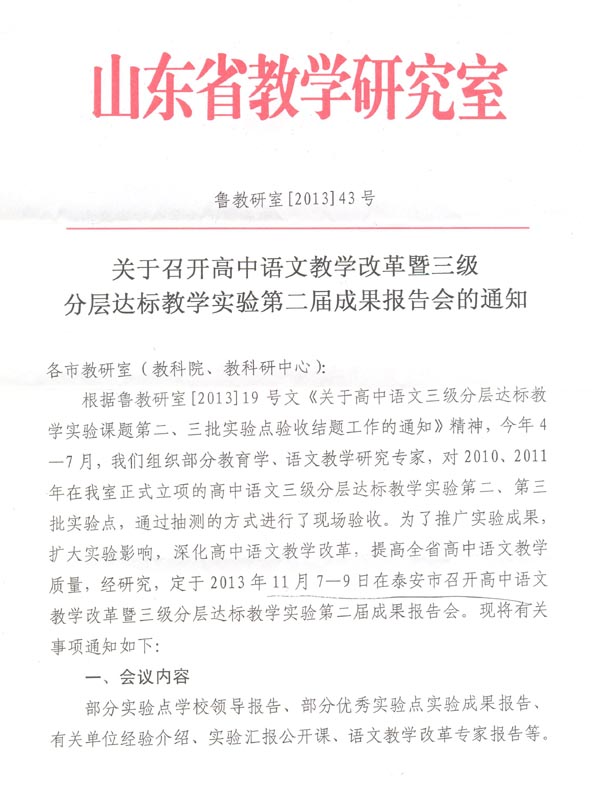 山东省教学研究室

鲁教研室[2013]43号

关于召开高中语文教学改革暨三级分层达标教学实验第二届成果报告会的通知

各市教研室（教科院、教科研中心）：

根据鲁教研室[2013]19号文《关于高中语文三级分层达标教学实验课题第二、三批实验点验收结题工作的通知》精神，今年4—7月，我们组织部分教育学、语文教学研究专家，对2010、2011年在我室正式立项的高中语文三级分层达标教学实验第二、第三批实验点，通过抽测的方式进行了现场验收。为了推广实验成果，扩大实验影响，深化高中语文教学改革，提高全省高中语文教学质量，经研究，定于2013年11月7—9日在泰安市召开高中语文教学改革暨三级分层达标教学实验第二届成果报告会。现将有关事项通知如下：

一、会议内容

部分实验点学校领导报告、部分优秀实验点实验成果报告、有关单位经验介绍、实验汇报公开课、语文教学改革专家报告等。